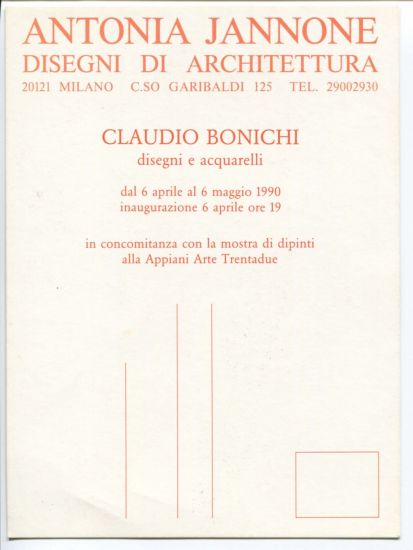 ANTONIA JANNONE
DISEGNI DI ARCHITETTURA
20121 MILANO C.SO GARIBALDI 125 TEL. 29002930

CLAUDIO BONICHI
disegni e acquarelli

dal 6 aprile al 6 maggio 1990
inaugurazione 6 aprile ore 19

in concomitanza con la mostra di dipinti
alla Appiani Arte Trentadue